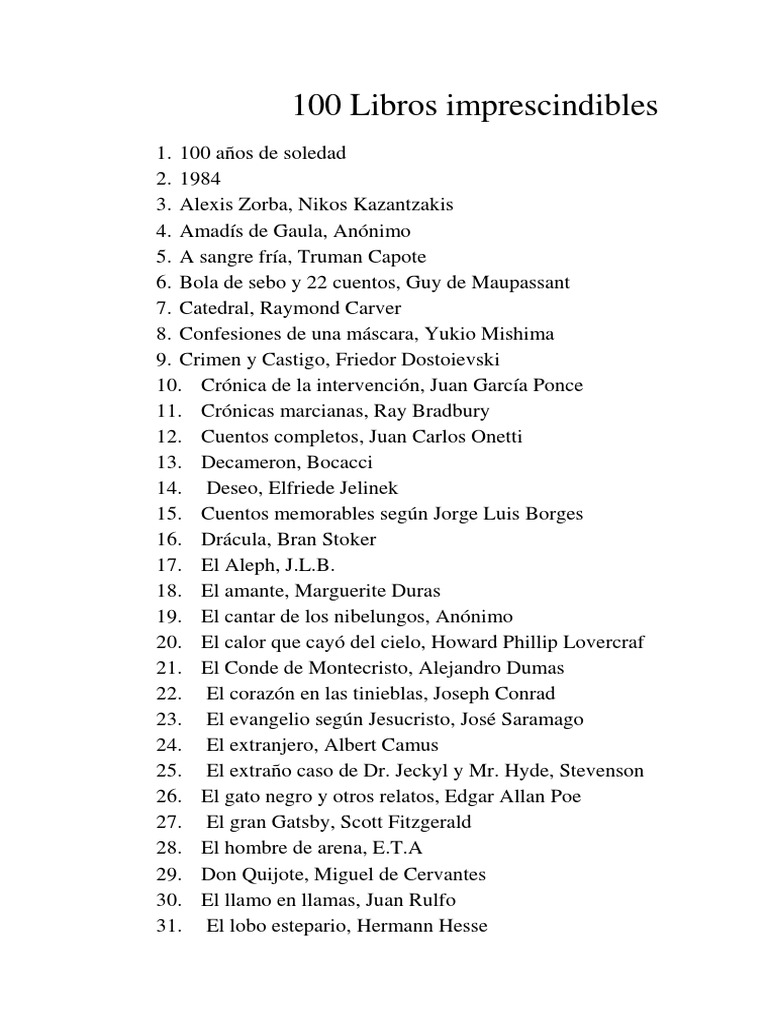 100 Libros imprescindibles

1. 100 años de soledad
2. 1984
3. Alexis Zorba, Nikos Kazantzakis
4. Amadís de Gaula, Anónimo
5. A sangre fría, Truman Capote
6. Bola de sebo y 22 cuentos, Guy de Maupassant
7. Catedral, Raymond Carver
8. Confesiones de una máscara, Yukio Mishima
9. Crimen y Castigo, Friedor Dostoievski
10. Crónica de la intervención, Juan García Ponce
11. Crónicas marcianas, Ray Bradbury
12. Cuentos completos, Juan Carlos Onetti
13. Decameron, Bocacci
14. Deseo, Elfriede Jelinek
15. Cuentos memorables según Jorge Luis Borges
16. Drácula, Bran Stoker
17. El Aleph, J.L.B.
18. El amante, Marguerite Duras
19. El cantar de los nibelungos, Anónimo
20. El calor que cayó del cielo, Howard Phillip Lovercraf
21. El Conde de Montecristo, Alejandro Dumas
22. El corazón en las tinieblas, Joseph Conrad
23. El evangelio según Jesucristo, José Saramago
24. El extranjero, Albert Camus
25. El extraño caso de Dr. Jeckyl y Mr. Hyde, Stevenson
26. El gato negro y otros relatos, Edgar Allan Poe
27. El gran Gatsby, Scott Fitzgerald
28. El hombre de arena, E.T.A
29. Don Quijote, Miguel de Cervantes
30. El llamo en llamas, Juan Rulfo
31. El lobo estepario, Hermann Hesse